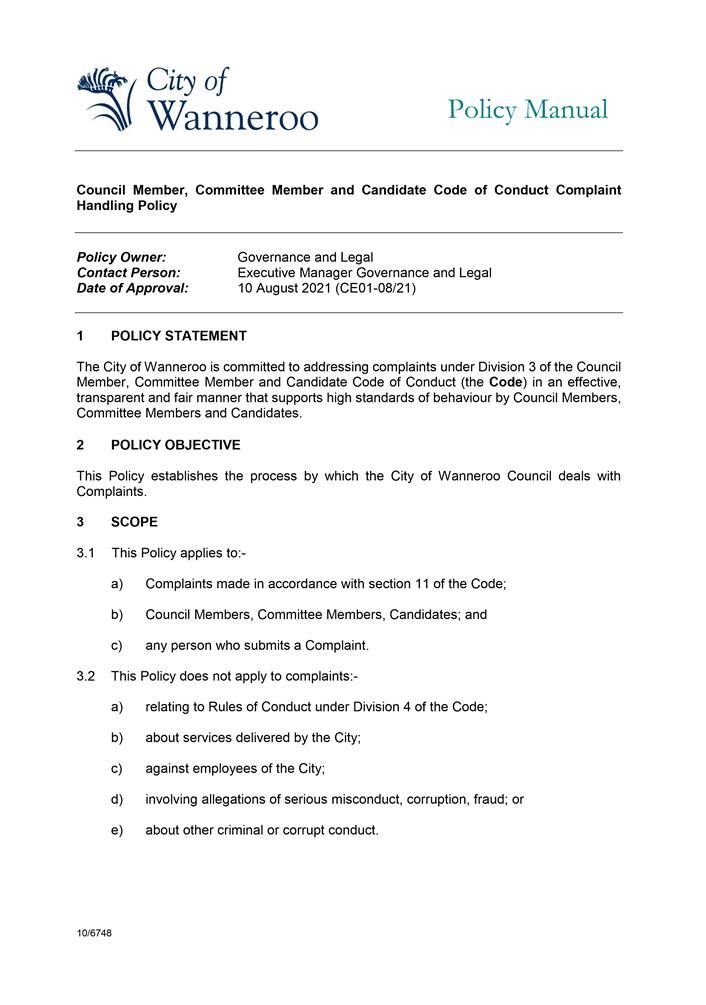 City of Wanneroo

Policy Manual

Council Member, Committee Member and Candidate Code of Conduct Complaint Handling Policy

Policy Owner: Governance and Legal
Contact Person: Executive Manager Governance and Legal
Date of Approval: 10 August 2021 (CE01-08/21)

1 POLICY STATEMENT

The City of Wanneroo is committed to addressing complaints under Division 3 of the Council Member, Committee Member and Candidate Code of Conduct (the Code) in an effective, transparent and fair manner that supports high standards of behaviour by Council Members, Committee Members and Candidates.

2 POLICY OBJECTIVE

This Policy establishes the process by which the City of Wanneroo Council deals with Complaints.

3 SCOPE

3.1 This Policy applies to:-

a) Complaints made in accordance with section 11 of the Code;

b) Council Members, Committee Members, Candidates; and

c) any person who submits a Complaint.

3.2 This Policy does not apply to complaints:-

a) relating to Rules of Conduct under Division 4 of the Code;

b) about services delivered by the City;

c) against employees of the City;

d) involving allegations of serious misconduct, corruption, fraud; or

e) about other criminal or corrupt conduct.

10/6748